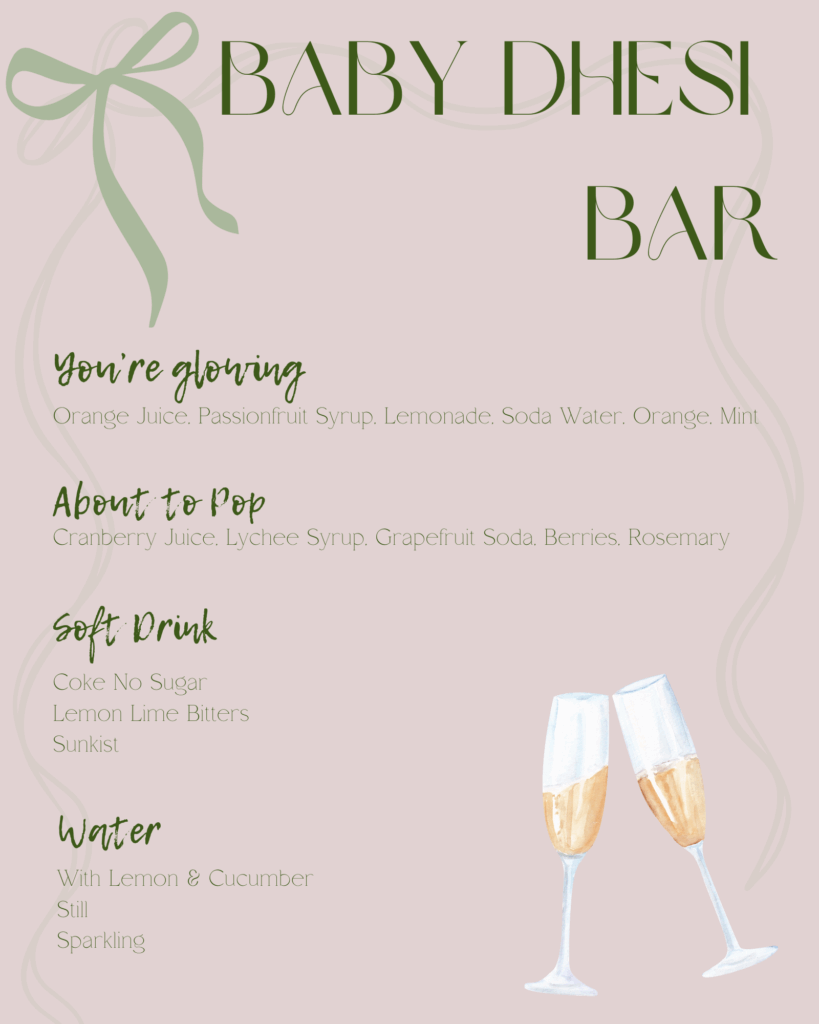 BABY DHESI BAR

You're glowing
Orange Juice, Passionfruit Syrup, Lemonade, Soda Water, Orange, Mint

About to Pop
Cranberry Juice, Lychee Syrup, Grapefruit Soda, Berries, Rosemary

Soft Drink
Coke No Sugar
Lemon Lime Bitters
Sunkist

Water
With Lemon & Cucumber
Still
Sparkling